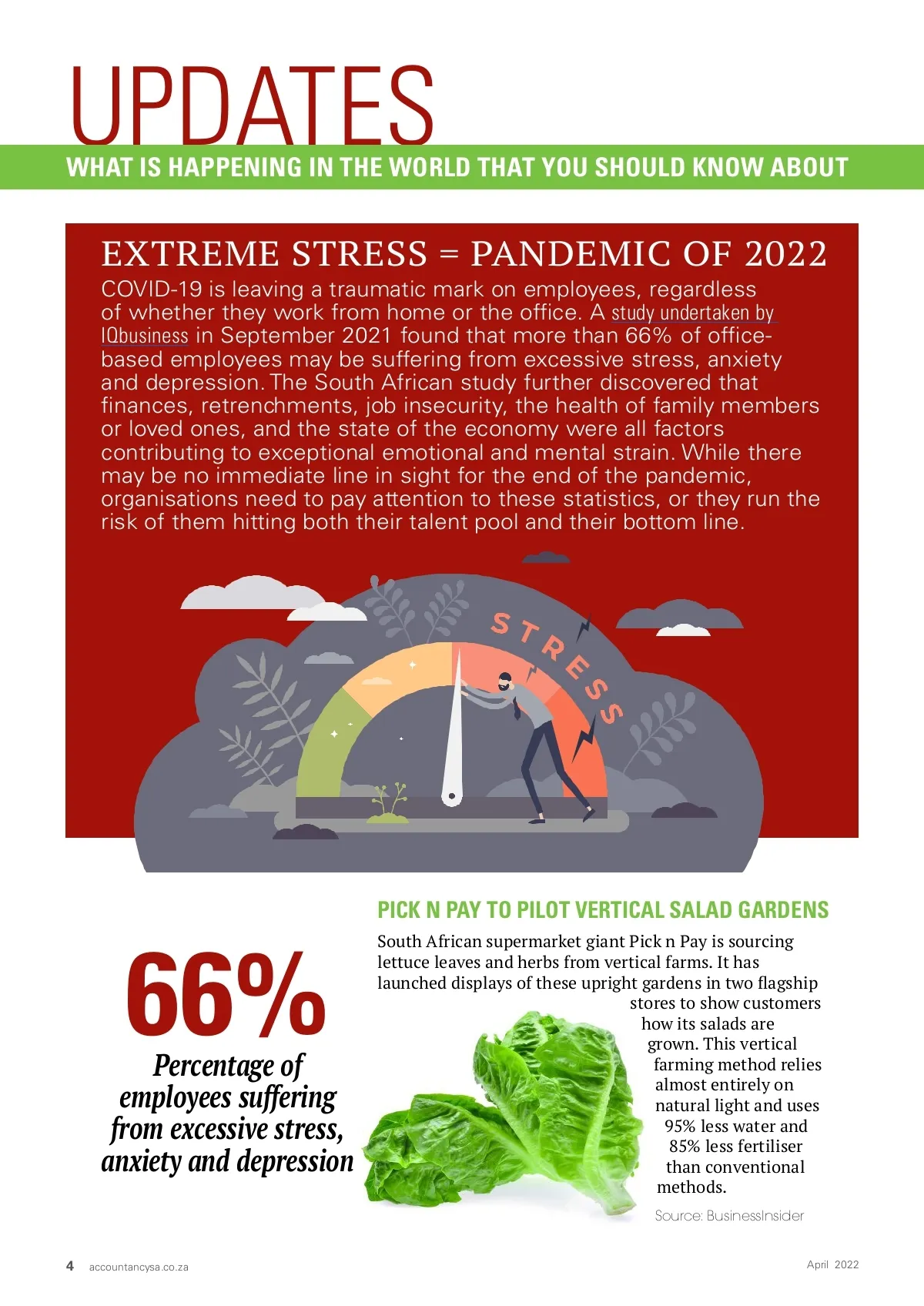 UPDATES

WHAT IS HAPPENING IN THE WORLD THAT YOU SHOULD KNOW ABOUT

EXTREME STRESS = PANDEMIC OF 2022

COVID-19 is leaving a traumatic mark on employees, regardless of whether they work from home or the office. A study undertaken by IQbusiness in September 2021 found that more than 66% of office-based employees may be suffering from excessive stress, anxiety and depression. The South African study further discovered that finances, retrenchments, job insecurity, the health of family members or loved ones, and the state of the economy were all factors contributing to exceptional emotional and mental strain. While there may be no immediate line in sight for the end of the pandemic, organisations need to pay attention to these statistics, or they run the risk of them hitting both their talent pool and their bottom line.

STRESS

66%

Percentage of employees suffering from excessive stress, anxiety and depression

PICK N PAY TO PILOT VERTICAL SALAD GARDENS

South African supermarket giant Pick n Pay is sourcing lettuce leaves and herbs from vertical farms. It has launched displays of these upright gardens in two flagship stores to show customers how its salads are grown. This vertical farming method relies almost entirely on natural light and uses 95% less water and 85% less fertiliser than conventional methods.

Source: BusinessInsider

4 accountancysa.co.za

April 2022